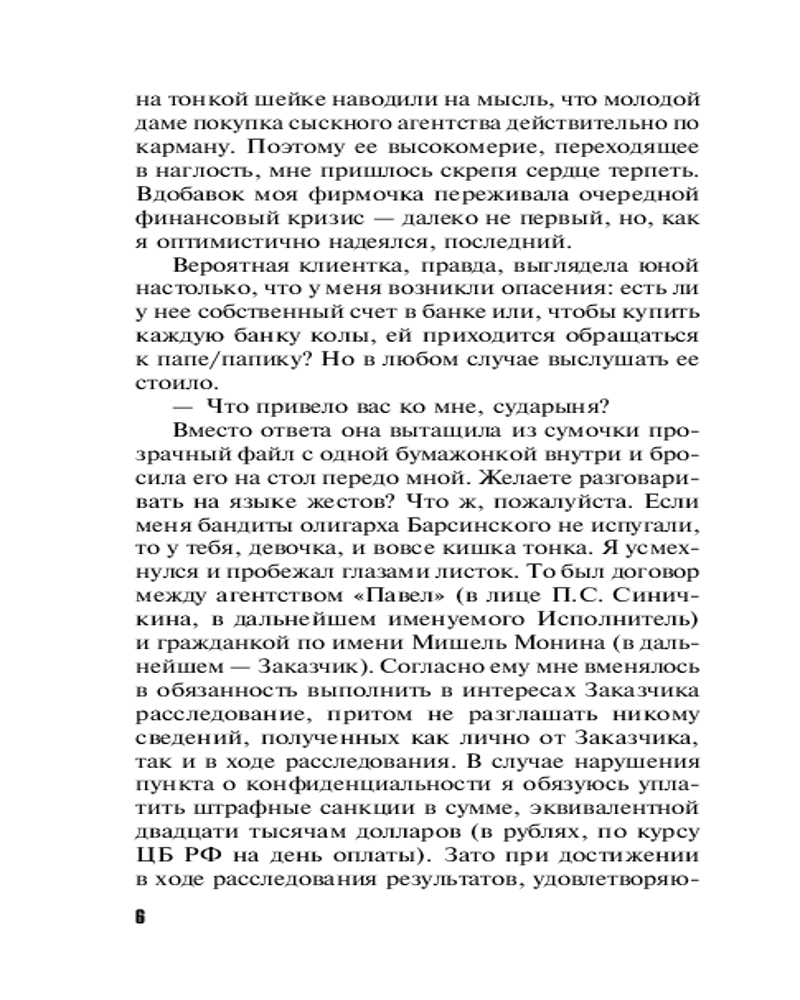 на тонкой шейке наводили на мысль, что молодой даме покупка сыскного агентства действительно по карману. Поэтому ее высокомерие, переходящее в наглость, мне пришлось скрепя сердце терпеть. Вдобавок моя фирмочка переживала очередной финансовый кризис — далеко не первый, но, как я оптимистично надеялся, последний.

Вероятная клиентка, правда, выглядела юной настолько, что у меня возникли опасения: есть ли у нее собственный счет в банке или, чтобы купить каждую банку колы, ей приходится обращаться к папе/папику? Но в любом случае выслушать ее стоило.

— Что привело вас ко мне, сударыня?

Вместо ответа она вытащила из сумочки прозрачный файл с одной бумажонкой внутри и бросила его на стол передо мной. Желаете разговаривать на языке жестов? Что ж, пожалуйста. Если меня бандиты олигарха Барсинского не испугали, то у тебя, девочка, и вовсе кишка тонка. Я усмехнулся и пробежал глазами листок. То был договор между агентством «Павел» (в лице П.С. Синичкина, в дальнейшем именуемого Исполнитель) и гражданкой по имени Мишель Монина (в дальнейшем — Заказчик). Согласно ему мне вменялось в обязанность выполнить в интересах Заказчика расследование, притом не разглашать никому сведений, полученных как лично от Заказчика, так и в ходе расследования. В случае нарушения пункта о конфиденциальности я обязуюсь уплатить штрафные санкции в сумме, эквивалентной двадцати тысячам долларов (в рублях, по курсу ЦБ РФ на день оплаты). Зато при достижении в ходе расследования результатов, удовлетворяю-

6